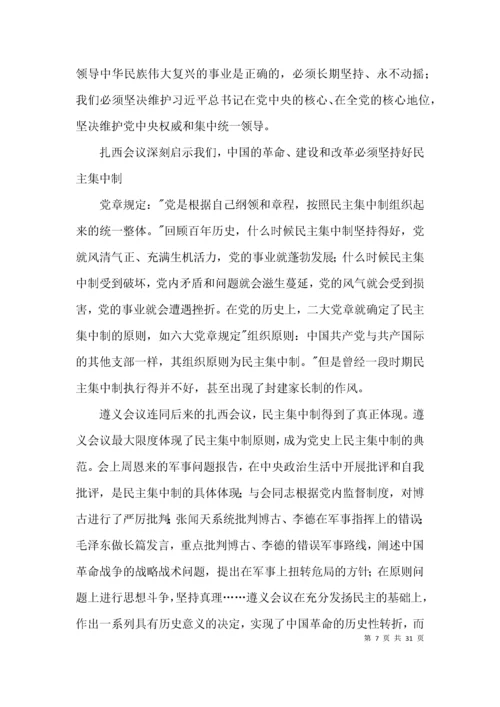 领导中华民族伟大复兴的事业是正确的，必须长期坚持、永不动摇；我们必须坚决维护习近平总书记在党中央的核心、在全党的核心地位，坚决维护党中央权威和集中统一领导。

扎西会议深刻启示我们，中国的革命、建设和改革必须坚持好民主集中制

党章规定："党是根据自己纲领和章程，按照民主集中制组织起来的统一整体。"回顾百年历史，什么时候民主集中制坚持得好，党就风清气正、充满生机活力，党的事业就蓬勃发展；什么时候民主集中制受到破坏，党内矛盾和问题就会滋生蔓延，党的风气就会受到损害，党的事业就会遭遇挫折。在党的历史上，二大党章就确定了民主集中制的原则，如六大党章规定"组织原则：中国共产党与共产国际的其他支部一样，其组织原则为民主集中制。"但是曾经一段时期民主集中制执行得并不好，甚至出现了封建家长制的作风。

遵义会议连同后来的扎西会议，民主集中制得到了真正体现。遵义会议最大限度体现了民主集中制原则，成为党史上民主集中制的典范。会上周恩来的军事问题报告，在中央政治生活中开展批评和自我批评，是民主集中制的具体体现；与会同志根据党内监督制度，对博古进行了严厉批判；张闻天系统批判博古、李德在军事指挥上的错误；毛泽东做长篇发言，重点批判博古、李德的错误军事路线，阐述中国革命战争的战略战术问题，提出在军事上扭转危局的方针；在原则问题上进行思想斗争，坚持真理……遵义会议在充分发扬民主的基础上，作出一系列具有历史意义的决定，实现了中国革命的历史性转折，而

第 7 页 共 31 页